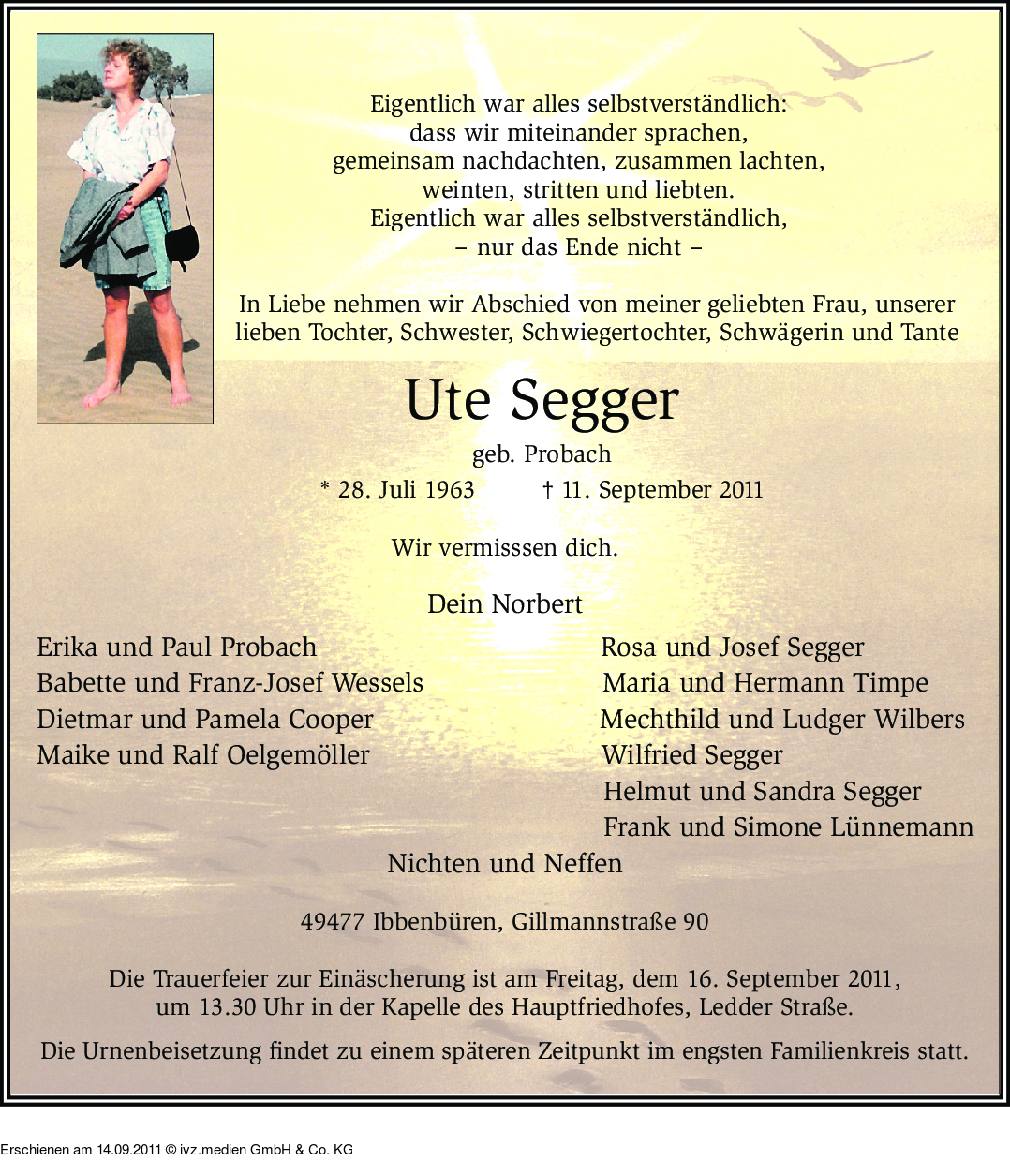 Eigentlich war alles selbstverständlich:
dass wir miteinander sprachen,
gemeinsam nachdachten, zusammen lachten,
weinten, stritten und liebten.
Eigentlich war alles selbstverständlich,
– nur das Ende nicht –

In Liebe nehmen wir Abschied von meiner geliebten Frau, unserer lieben Tochter, Schwester, Schwiegertochter, Schwägerin und Tante

Ute Segger

geb. Probach

* 28. Juli 1963 † 11. September 2011

Wir vermisssen dich.

Dein Norbert

Erika und Paul Probach
Babette und Franz-Josef Wessels
Dietmar und Pamela Cooper
Maike und Ralf Oelgemöller

Rosa und Josef Segger
Maria und Hermann Timpe
Mechthild und Ludger Wilbers
Wilfried Segger
Helmut und Sandra Segger
Frank und Simone Lünnemann

Nichten und Neffen

49477 Ibbenbüren, Gillmannstraße 90

Die Trauerfeier zur Einäscherung ist am Freitag, dem 16. September 2011, um 13.30 Uhr in der Kapelle des Hauptfriedhofes, Ledder Straße.

Die Urnenbeisetzung findet zu einem späteren Zeitpunkt im engsten Familienkreis statt.

Erschienen am 14.09.2011 © ivz.medien GmbH & Co. KG